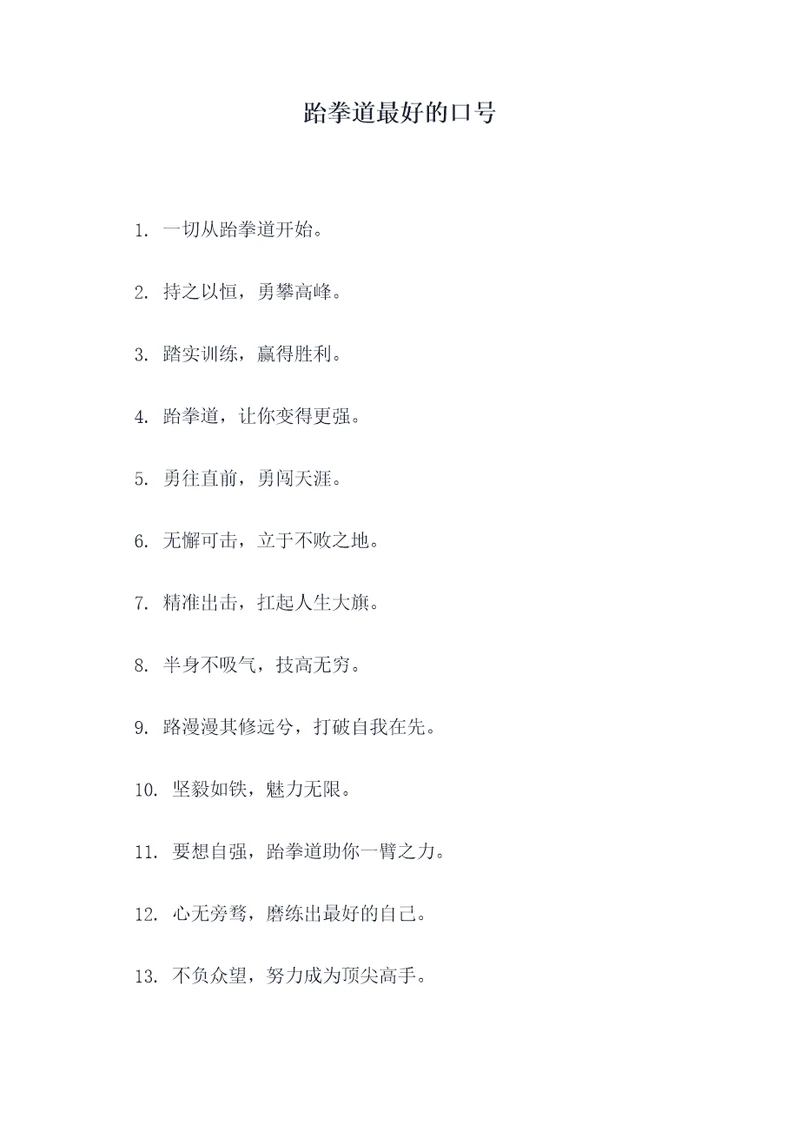 跆拳道最好的口号

1. 一切从跆拳道开始。

2. 持之以恒，勇攀高峰。

3. 踏实训练，赢得胜利。

4. 跆拳道，让你变得更强。

5. 勇往直前，勇闯天涯。

6. 无懈可击，立于不败之地。

7. 精准出击，扛起人生大旗。

8. 半身不吸气，技高无穷。

9. 路漫漫其修远兮，打破自我在先。

10. 坚毅如铁，魅力无限。

11. 要想自强，跆拳道助你一臂之力。

12. 心无旁骛，磨练出最好的自己。

13. 不负众望，努力成为顶尖高手。